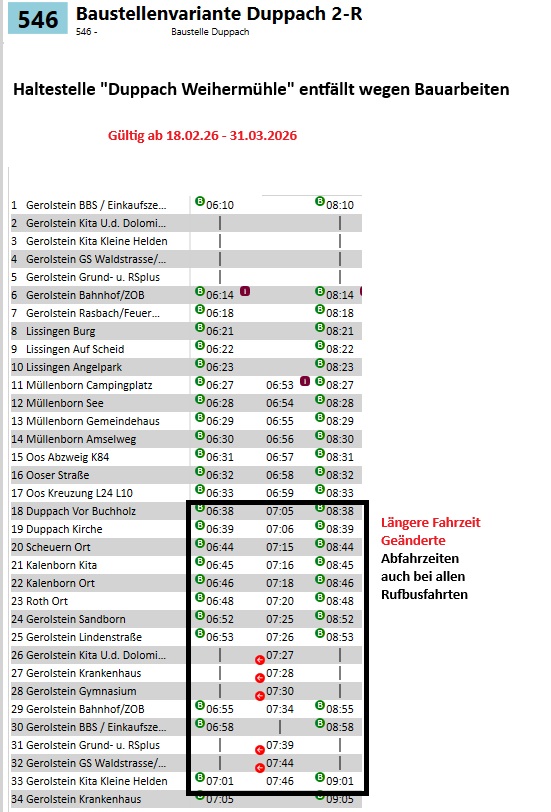 546 Baustellenvariante Duppach 2-R
546 - Baustelle Duppach

Haltestelle "Duppach Weihermühle" entfällt wegen Bauarbeiten

Gültig ab 18.02.26 - 31.03.2026

| | | | |
|---|---|---|---|
| 1 Gerolstein BBS / Einkaufsze... | B 06:10 | | B 08:10 |
| 2 Gerolstein Kita U.d. Dolomi... | \| | | \| |
| 3 Gerolstein Kita Kleine Helden | \| | | \| |
| 4 Gerolstein GS Waldstrasse/... | \| | | \| |
| 5 Gerolstein Grund- u. RSplus | \| | | \| |
| 6 Gerolstein Bahnhof/ZOB | B 06:14 i | | B 08:14 |
| 7 Gerolstein Rasbach/Feuer... | B 06:18 | | B 08:18 |
| 8 Lissingen Burg | B 06:21 | | B 08:21 |
| 9 Lissingen Auf Scheid | B 06:22 | | B 08:22 |
| 10 Lissingen Angelpark | B 06:23 | | B 08:23 |
| 11 Müllenborn Campingplatz | B 06:27 | 06:53 i | B 08:27 |
| 12 Müllenborn See | B 06:28 | 06:54 | B 08:28 |
| 13 Müllenborn Gemeindehaus | B 06:29 | 06:55 | B 08:29 |
| 14 Müllenborn Amselweg | B 06:30 | 06:56 | B 08:30 |
| 15 Oos Abzweig K84 | B 06:31 | 06:57 | B 08:31 |
| 16 Ooser Straße | B 06:32 | 06:58 | B 08:32 |
| 17 Oos Kreuzung L24 L10 | B 06:33 | 06:59 | B 08:33 |
| 18 Duppach Vor Buchholz | B 06:38 | 07:05 | B 08:38 |
| 19 Duppach Kirche | B 06:39 | 07:06 | B 08:39 |
| 20 Scheuern Ort | B 06:44 | 07:15 | B 08:44 |
| 21 Kalenborn Kita | B 06:45 | 07:16 | B 08:45 |
| 22 Kalenborn Ort | B 06:46 | 07:18 | B 08:46 |
| 23 Roth Ort | B 06:48 | 07:20 | B 08:48 |
| 24 Gerolstein Sandborn | B 06:52 | 07:25 | B 08:52 |
| 25 Gerolstein Lindenstraße | B 06:53 | 07:26 | B 08:53 |
| 26 Gerolstein Kita U.d. Dolomi... | \| | 07:27 | \| |
| 27 Gerolstein Krankenhaus | \| | 07:28 | \| |
| 28 Gerolstein Gymnasium | \| | 07:30 | \| |
| 29 Gerolstein Bahnhof/ZOB | B 06:55 | 07:34 | B 08:55 |
| 30 Gerolstein BBS / Einkaufsze... | B 06:58 | \| | B 08:58 |
| 31 Gerolstein Grund- u. RSplus | \| | 07:39 | \| |
| 32 Gerolstein GS Waldstrasse/... | \| | 07:44 | \| |
| 33 Gerolstein Kita Kleine Helden | B 07:01 | 07:46 | B 09:01 |
| 34 Gerolstein Krankenhaus | B 07:05 | | B 09:05 |

Längere Fahrzeit
Geänderte Abfahrzeiten auch bei allen Rufbusfahrten